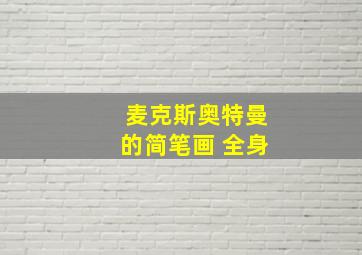 麦克斯奥特曼
的简笔画 全身